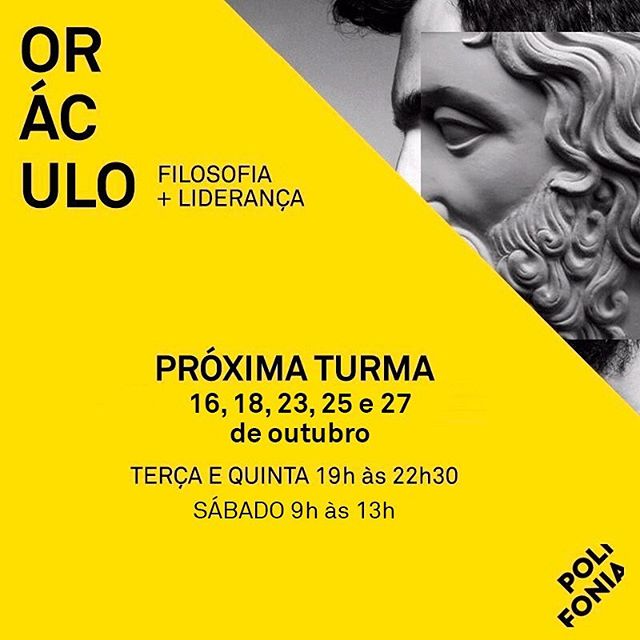 OR
ÁC
ULO

FILOSOFIA
+ LIDERANÇA

PRÓXIMA TURMA
16, 18, 23, 25 e 27
de outubro

TERÇA E QUINTA 19h às 22h30

SÁBADO 9h às 13h

POLI
FONIA